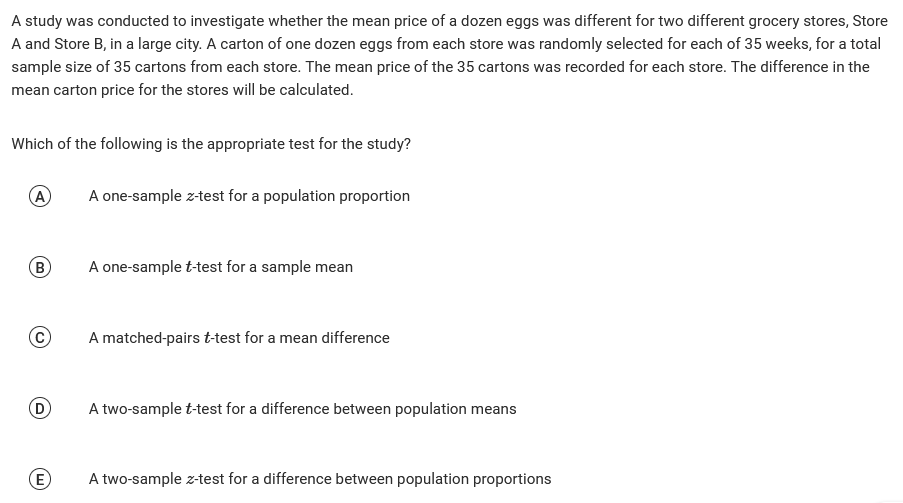 A study was conducted to investigate whether the mean price of a dozen eggs was different for two different grocery stores, Store A and Store B, in a large city. A carton of one dozen eggs from each store was randomly selected for each of 35 weeks, for a total sample size of 35 cartons from each store. The mean price of the 35 cartons was recorded for each store. The difference in the mean carton price for the stores will be calculated.

Which of the following is the appropriate test for the study?

(A) A one-sample $z$-test for a population proportion

(B) A one-sample $t$-test for a sample mean

(C) A matched-pairs $t$-test for a mean difference

(D) A two-sample $t$-test for a difference between population means

(E) A two-sample $z$-test for a difference between population proportions